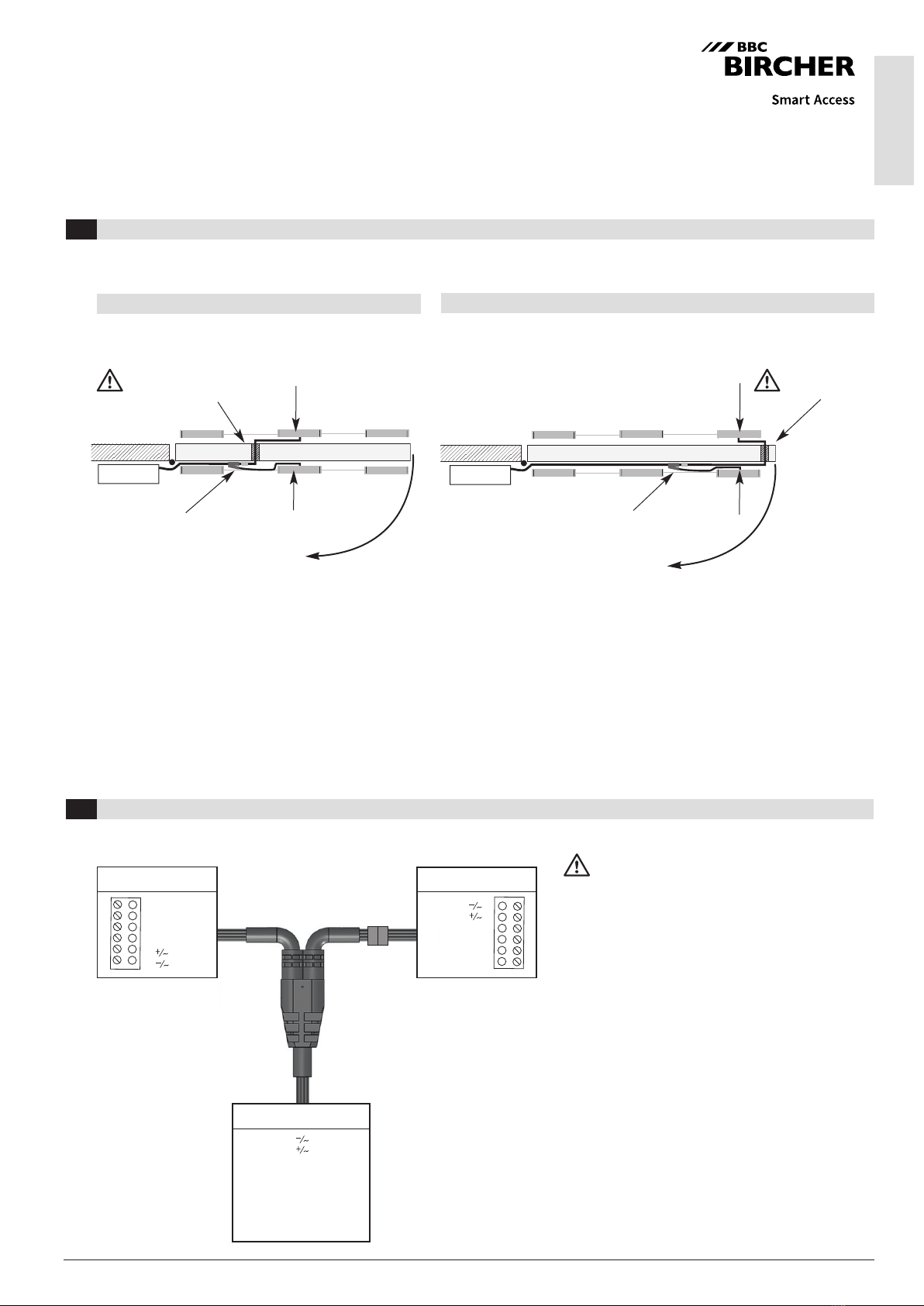 BBC
BIRCHER
Smart Access

+/~
−/~

−/~
+/~

−/~
+/~